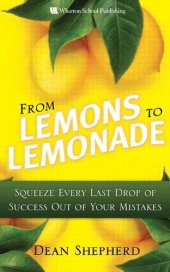 Wharton School Publishing

FROM LEMONS TO LEMONADE

SQUEEZE EVERY LAST DROP OF SUCCESS OUT OF YOUR MISTAKES

DEAN SHEPHERD